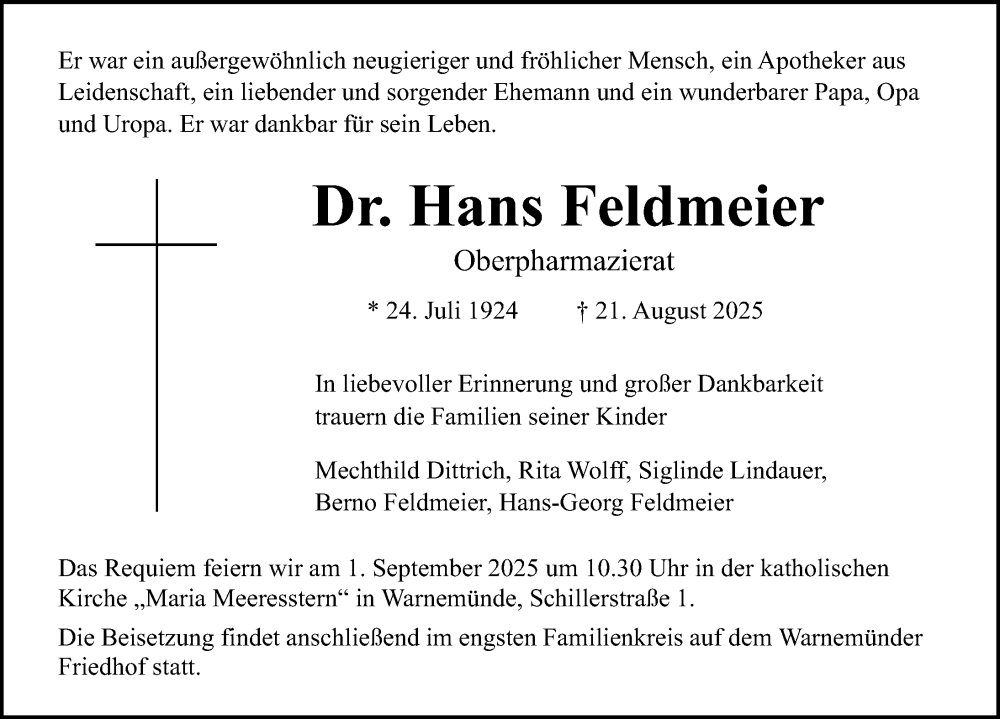 Er war ein außergewöhnlich neugieriger und fröhlicher Mensch, ein Apotheker aus Leidenschaft, ein liebender und sorgender Ehemann und ein wunderbarer Papa, Opa und Uropa. Er war dankbar für sein Leben.

Dr. Hans Feldmeier

Oberpharmazierat

* 24. Juli 1924 † 21. August 2025

In liebevoller Erinnerung und großer Dankbarkeit trauern die Familien seiner Kinder

Mechthild Dittrich, Rita Wolff, Siglinde Lindauer, Berno Feldmeier, Hans-Georg Feldmeier

Das Requiem feiern wir am 1. September 2025 um 10.30 Uhr in der katholischen Kirche „Maria Meeresstern“ in Warnemünde, Schillerstraße 1.

Die Beisetzung findet anschließend im engsten Familienkreis auf dem Warnemünder Friedhof statt.